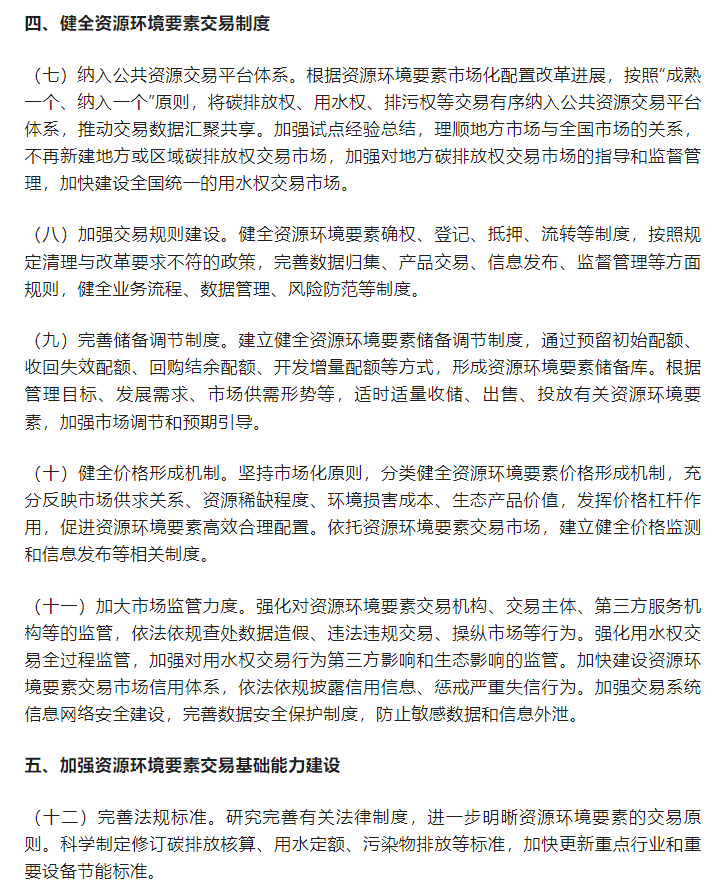 四、健全资源环境要素交易制度

（七）纳入公共资源交易平台体系。根据资源环境要素市场化配置改革进展，按照“成熟一个、纳入一个”原则，将碳排放权、用水权、排污权等交易有序纳入公共资源交易平台体系，推动交易数据汇聚共享。加强试点经验总结，理顺地方市场与全国市场的关系，不再新建地方或区域碳排放权交易市场，加强对地方碳排放权交易市场的指导和监督管理，加快建设全国统一的用水权交易市场。

（八）加强交易规则建设。健全资源环境要素确权、登记、抵押、流转等制度，按照规定清理与改革要求不符的政策，完善数据归集、产品交易、信息发布、监督管理等方面规则，健全业务流程、数据管理、风险防范等制度。

（九）完善储备调节制度。建立健全资源环境要素储备调节制度，通过预留初始配额、收回失效配额、回购结余配额、开发增量配额等方式，形成资源环境要素储备库。根据管理目标、发展需求、市场供需形势等，适时适量收储、出售、投放有关资源环境要素，加强市场调节和预期引导。

（十）健全价格形成机制。坚持市场化原则，分类健全资源环境要素价格形成机制，充分反映市场供求关系、资源稀缺程度、环境损害成本、生态产品价值，发挥价格杠杆作用，促进资源环境要素高效合理配置。依托资源环境要素交易市场，建立健全价格监测和信息发布等相关制度。

（十一）加大市场监管力度。强化对资源环境要素交易机构、交易主体、第三方服务机构等的监管，依法依规查处数据造假、违法违规交易、操纵市场等行为。强化用水权交易全过程监管，加强对用水权交易行为第三方影响和生态影响的监管。加快建设资源环境要素交易市场信用体系，依法依规披露信用信息、惩戒严重失信行为。加强交易系统信息网络安全建设，完善数据安全保护制度，防止敏感数据和信息外泄。

五、加强资源环境要素交易基础能力建设

（十二）完善法规标准。研究完善有关法律制度，进一步明晰资源环境要素的交易原则。科学制定修订碳排放核算、用水定额、污染物排放等标准，加快更新重点行业和重要设备节能标准。